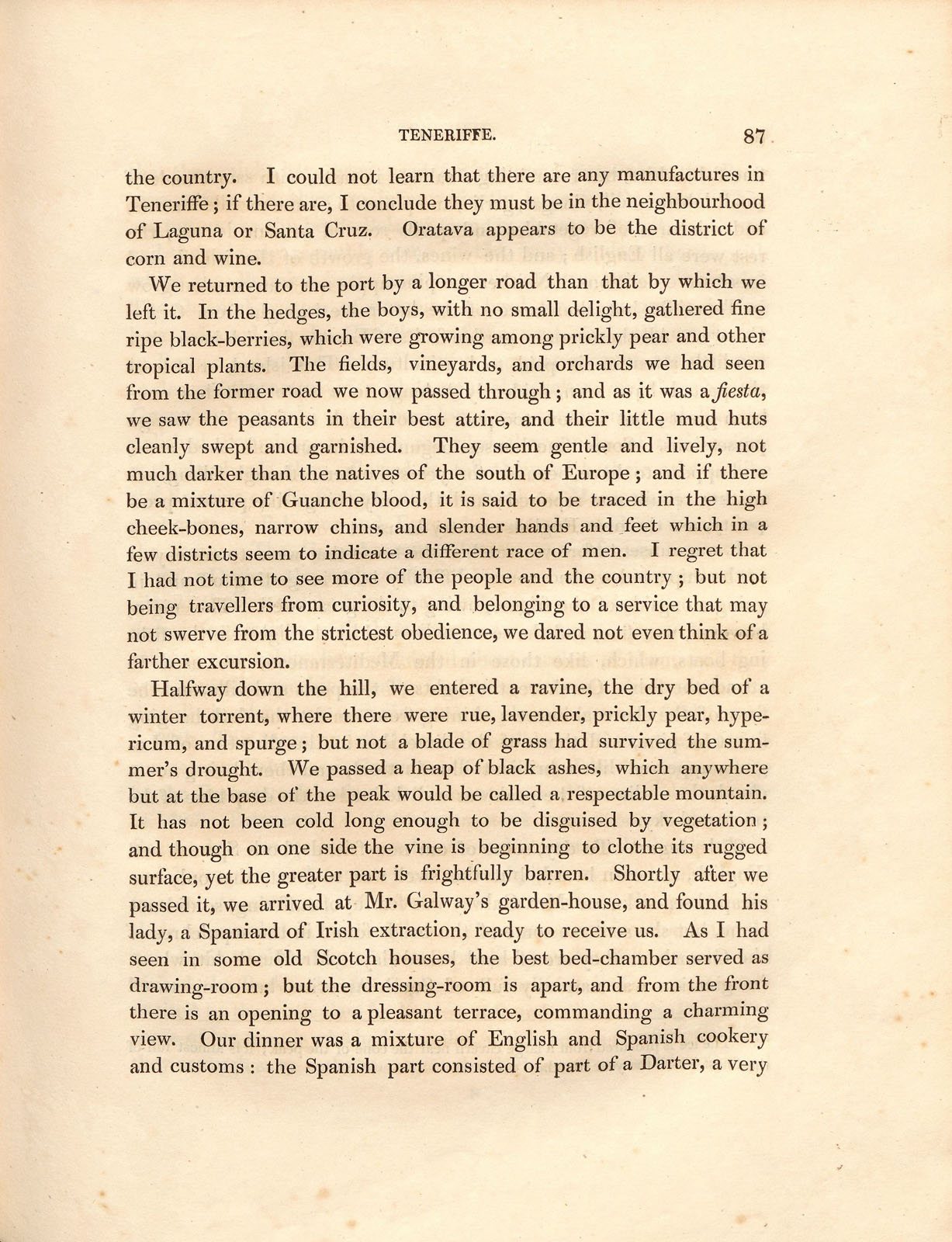 TENERIFFE. 87

the country. I could not learn that there are any manufactures in Teneriffe; if there are, I conclude they must be in the neighbourhood of Laguna or Santa Cruz. Oratava appears to be the district of corn and wine.

We returned to the port by a longer road than that by which we left it. In the hedges, the boys, with no small delight, gathered fine ripe black-berries, which were growing among prickly pear and other tropical plants. The fields, vineyards, and orchards we had seen from the former road we now passed through; and as it was a fiesta, we saw the peasants in their best attire, and their little mud huts cleanly swept and garnished. They seem gentle and lively, not much darker than the natives of the south of Europe; and if there be a mixture of Guanche blood, it is said to be traced in the high cheek-bones, narrow chins, and slender hands and feet which in a few districts seem to indicate a different race of men. I regret that I had not time to see more of the people and the country; but not being travellers from curiosity, and belonging to a service that may not swerve from the strictest obedience, we dared not even think of a farther excursion.

Halfway down the hill, we entered a ravine, the dry bed of a winter torrent, where there were rue, lavender, prickly pear, hypericum, and spurge; but not a blade of grass had survived the summer's drought. We passed a heap of black ashes, which anywhere but at the base of the peak would be called a respectable mountain. It has not been cold long enough to be disguised by vegetation; and though on one side the vine is beginning to clothe its rugged surface, yet the greater part is frightfully barren. Shortly after we passed it, we arrived at Mr. Galway's garden-house, and found his lady, a Spaniard of Irish extraction, ready to receive us. As I had seen in some old Scotch houses, the best bed-chamber served as drawing-room; but the dressing-room is apart, and from the front there is an opening to a pleasant terrace, commanding a charming view. Our dinner was a mixture of English and Spanish cookery and customs: the Spanish part consisted of part of a Darter, a very